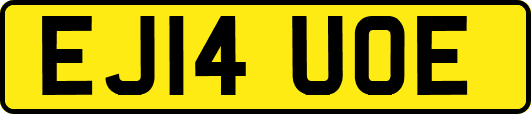 EJ14 UOE